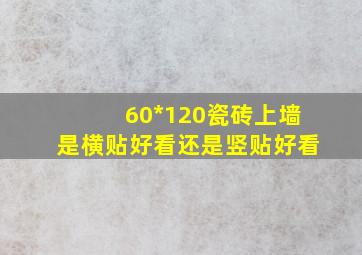 60*120瓷砖上墙
是横贴好看还是竖贴好看